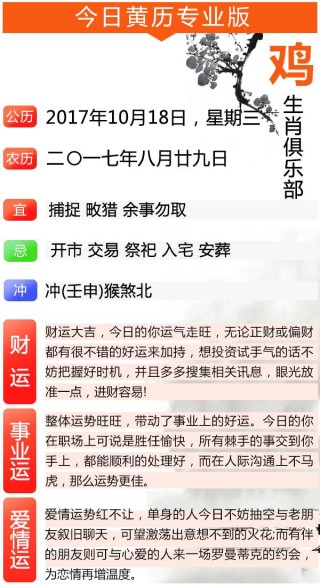 今日黄历专业版

鸡

生肖俱乐部

公历 2017年10月18日，星期三

农历 二〇一七年八月廿九日

宜 捕捉 畋猎 余事勿取

忌 开市 交易 祭祀 入宅 安葬

冲 冲(壬申)猴煞北

财运 财运大吉，今日的你运气走旺，无论正财或偏财都有很不错的好运来加持，想投资试手气的话不妨把握好时机，并且多多搜集相关讯息，眼光放准一点，进财容易!

事业运 整体运势旺旺，带动了事业上的好运。今日的你在职场上可说是胜任愉快，所有棘手的事交到你手上，都能顺利的处理好，而在人际沟通上不马虎，那么运势更佳。

爱情运 爱情运势红不让，单身的人今日不妨抽空与老朋友叙旧聊天，可望激荡出意想不到的火花;而有伴的朋友则可与心爱的人来一场罗曼蒂克的约会，为恋情再增温度。